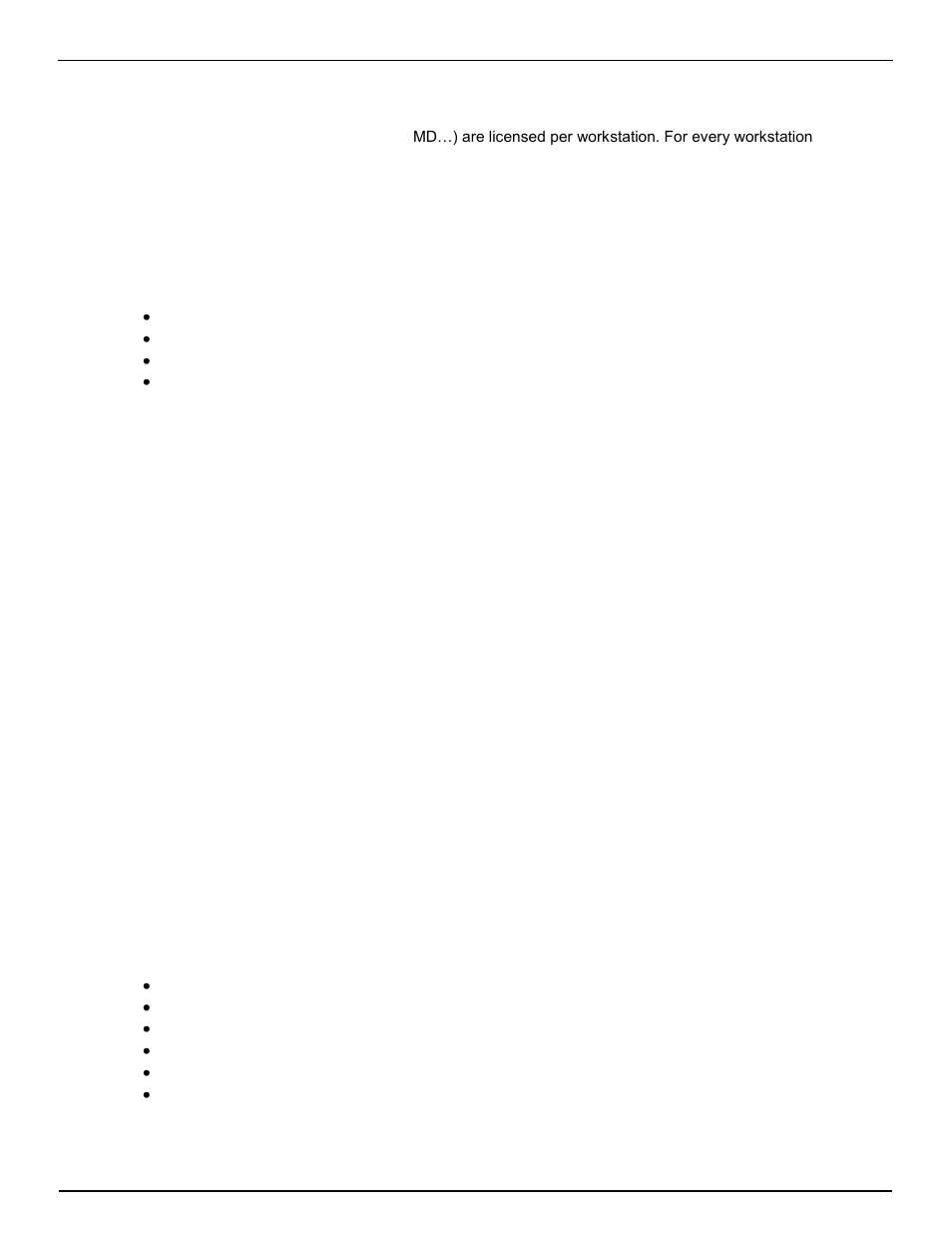 MD…) are licensed per workstation. For every workstation